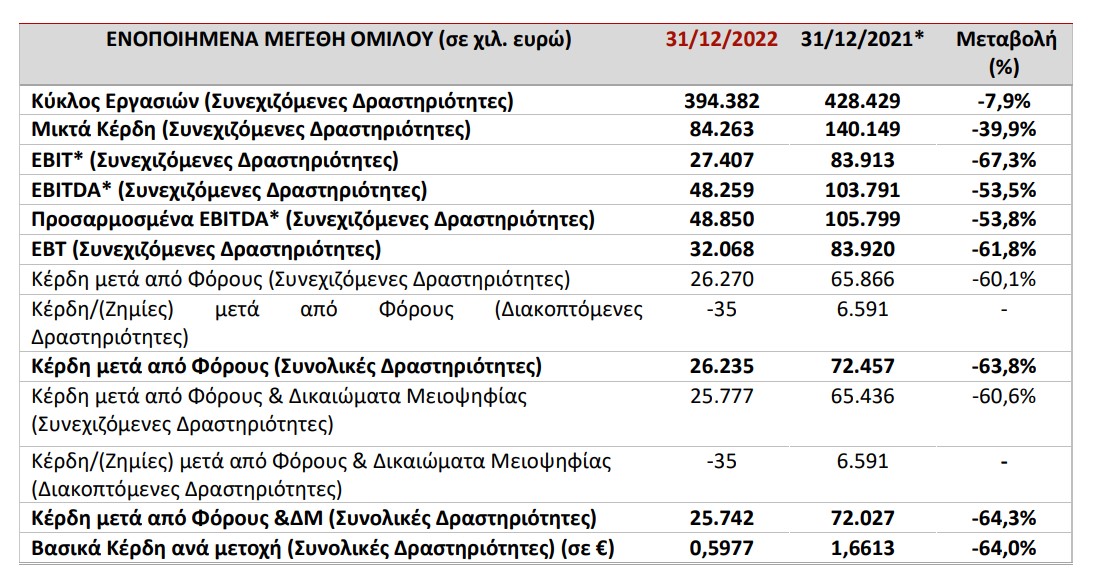 | ΕΝΟΠΟΙΗΜΕΝΑ ΜΕΓΕΘΗ ΟΜΙΛΟΥ (σε χιλ. ευρώ) | 31/12/2022 | 31/12/2021* | Μεταβολή (%) |
|---|---|---|---|
| Κύκλος Εργασιών (Συνεχιζόμενες Δραστηριότητες) | 394.382 | 428.429 | -7,9% |
| Μικτά Κέρδη (Συνεχιζόμενες Δραστηριότητες) | 84.263 | 140.149 | -39,9% |
| EBIT* (Συνεχιζόμενες Δραστηριότητες) | 27.407 | 83.913 | -67,3% |
| EBITDA* (Συνεχιζόμενες Δραστηριότητες) | 48.259 | 103.791 | -53,5% |
| Προσαρμοσμένα EBITDA* (Συνεχιζόμενες Δραστηριότητες) | 48.850 | 105.799 | -53,8% |
| EBT (Συνεχιζόμενες Δραστηριότητες) | 32.068 | 83.920 | -61,8% |
| Κέρδη μετά από Φόρους (Συνεχιζόμενες Δραστηριότητες) | 26.270 | 65.866 | -60,1% |
| Κέρδη/(Ζημίες) μετά από Φόρους (Διακοπτόμενες Δραστηριότητες) | -35 | 6.591 | - |
| Κέρδη μετά από Φόρους (Συνολικές Δραστηριότητες) | 26.235 | 72.457 | -63,8% |
| Κέρδη μετά από Φόρους & Δικαιώματα Μειοψηφίας (Συνεχιζόμενες Δραστηριότητες) | 25.777 | 65.436 | -60,6% |
| Κέρδη/(Ζημίες) μετά από Φόρους & Δικαιώματα Μειοψηφίας (Διακοπτόμενες Δραστηριότητες) | -35 | 6.591 | - |
| Κέρδη μετά από Φόρους &ΔΜ (Συνολικές Δραστηριότητες) | 25.742 | 72.027 | -64,3% |
| Βασικά Κέρδη ανά μετοχή (Συνολικές Δραστηριότητες) (σε €) | 0,5977 | 1,6613 | -64,0% |